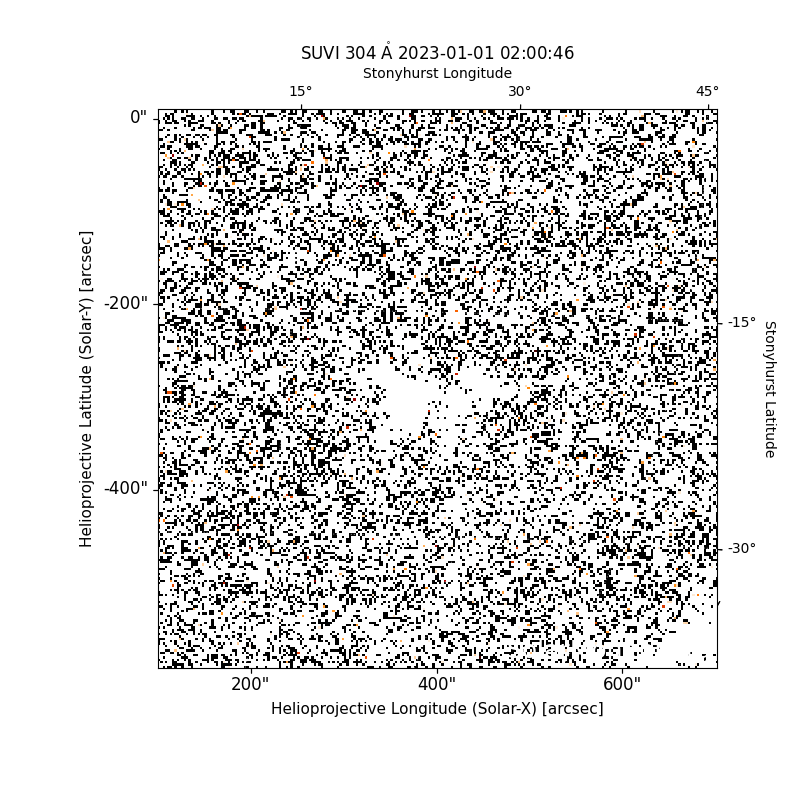 SUVI 304 Å 2023-01-01 02:00:46

Stonyhurst Longitude

15°

30°

45°

0"

-200"

-400"

Helioprojective Latitude (Solar-Y) [arcsec]

-15°

-30°

Stonyhurst Latitude

200"

400"

600"

Helioprojective Longitude (Solar-X) [arcsec]